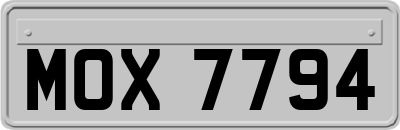 MOX 7794